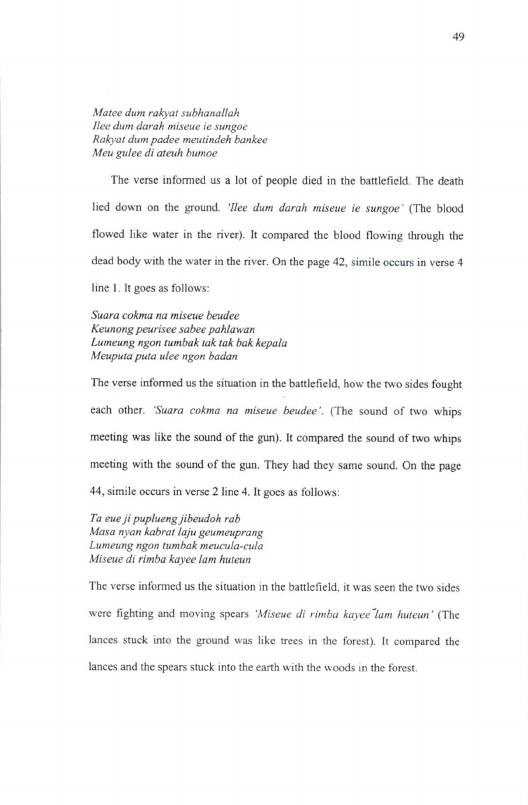 49

Matee dum rakyat subhanallah
Ilee dum darah miseue ie sungoe
Rakyat dum padee meutindeh bankee
Meu gulee di ateuh bumoe

The verse informed us a lot of people died in the battlefield. The death lied down on the ground. 'Ilee dum darah miseue ie sungoe' (The blood flowed like water in the river). It compared the blood flowing through the dead body with the water in the river. On the page 42, simile occurs in verse 4 line 1. It goes as follows:

Suara cokma na miseue beudee
Keunong peurisee sabee pahlawan
Lumeung ngon tumbak tak tak bak kepala
Meuputa puta ulee ngon badan

The verse informed us the situation in the battlefield, how the two sides fought each other. 'Suara cokma na miseue beudee'. (The sound of two whips meeting was like the sound of the gun). It compared the sound of two whips meeting with the sound of the gun. They had they same sound. On the page 44, simile occurs in verse 2 line 4. It goes as follows:

Ta eue ji puplueng jibeudoh rab
Masa nyan kabrat laju geumeuprang
Lumeung ngon tumbak meucula-cula
Miseue di rimba kayee lam huteun

The verse informed us the situation in the battlefield, it was seen the two sides were fighting and moving spears 'Miseue di rimba kayee lam huteun' (The lances stuck into the ground was like trees in the forest). It compared the lances and the spears stuck into the earth with the woods in the forest.